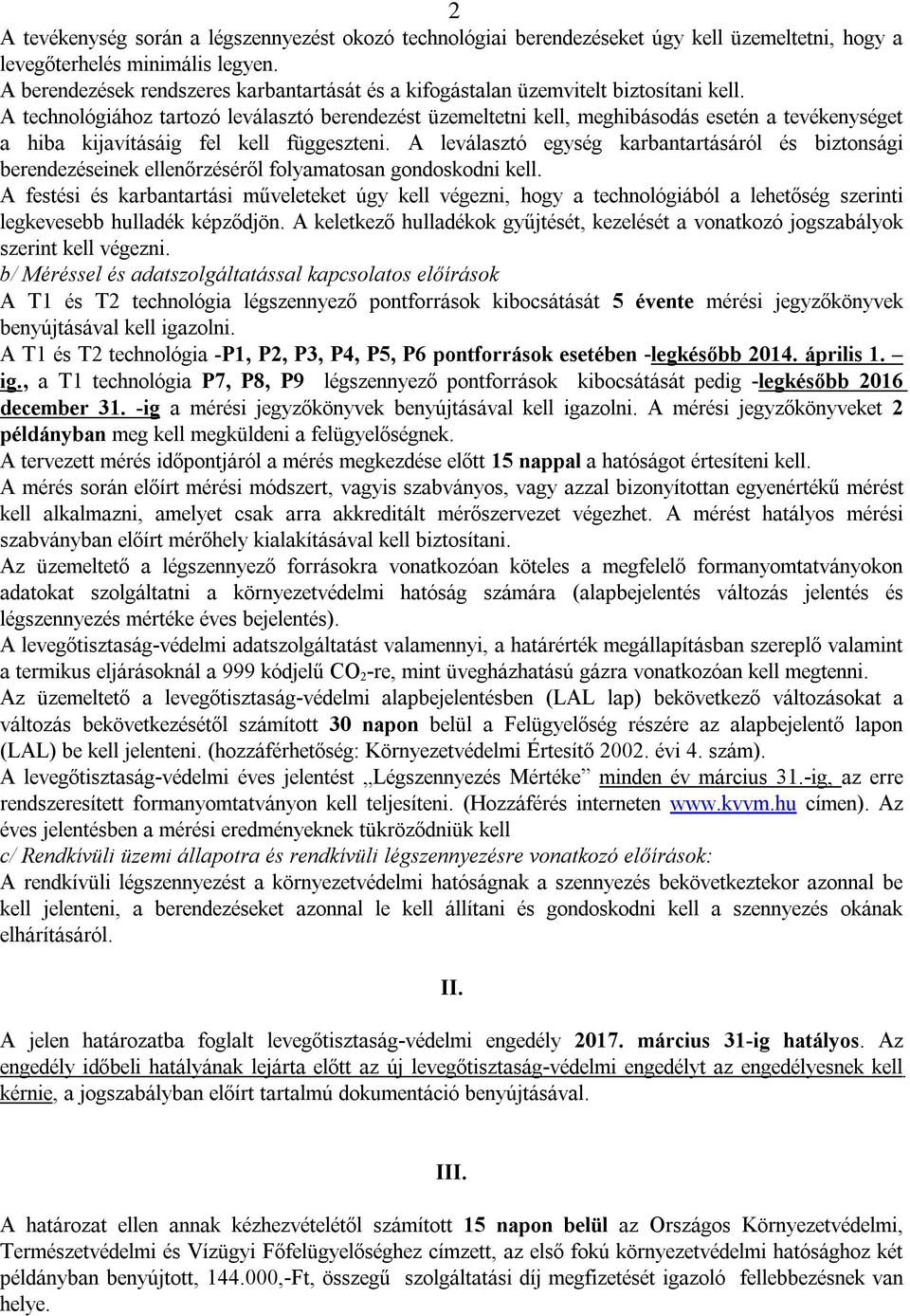 2

A tevékenység során a légszennyezést okozó technológiai berendezéseket úgy kell üzemeltetni, hogy a levegőterhelés minimális legyen.
A berendezések rendszeres karbantartását és a kifogástalan üzemvitelt biztosítani kell.
A technológiához tartozó leválasztó berendezést üzemeltetni kell, meghibásodás esetén a tevékenységet a hiba kijavításáig fel kell függeszteni. A leválasztó egység karbantartásáról és biztonsági berendezéseinek ellenőrzéséről folyamatosan gondoskodni kell.
A festési és karbantartási műveleteket úgy kell végezni, hogy a technológiából a lehetőség szerinti legkevesebb hulladék képződjön. A keletkező hulladékok gyűjtését, kezelését a vonatkozó jogszabályok szerint kell végezni.
b/ Méréssel és adatszolgáltatással kapcsolatos előírások
A T1 és T2 technológia légszennyező pontforrások kibocsátását 5 évente mérési jegyzőkönyvek benyújtásával kell igazolni.
A T1 és T2 technológia -P1, P2, P3, P4, P5, P6 pontforrások esetében -legkésőbb 2014. április 1. – ig., a T1 technológia P7, P8, P9 légszennyező pontforrások kibocsátását pedig -legkésőbb 2016 december 31. -ig a mérési jegyzőkönyvek benyújtásával kell igazolni. A mérési jegyzőkönyveket 2 példányban meg kell megküldeni a felügyelőségnek.
A tervezett mérés időpontjáról a mérés megkezdése előtt 15 nappal a hatóságot értesíteni kell.
A mérés során előírt mérési módszert, vagyis szabványos, vagy azzal bizonyítottan egyenértékű mérést kell alkalmazni, amelyet csak arra akkreditált mérőszervezet végezhet. A mérést hatályos mérési szabványban előírt mérőhely kialakításával kell biztosítani.
Az üzemeltető a légszennyező forrásokra vonatkozóan köteles a megfelelő formanyomtatványokon adatokat szolgáltatni a környezetvédelmi hatóság számára (alapbejelentés változás jelentés és légszennyezés mértéke éves bejelentés).
A levegőtisztaság-védelmi adatszolgáltatást valamennyi, a határérték megállapításban szereplő valamint a termikus eljárásoknál a 999 kódjelű $CO_2$-re, mint üvegházhatású gázra vonatkozóan kell megtenni.
Az üzemeltető a levegőtisztaság-védelmi alapbejelentésben (LAL lap) bekövetkező változásokat a változás bekövetkezésétől számított 30 napon belül a Felügyelőség részére az alapbejelentő lapon (LAL) be kell jelenteni. (hozzáférhetőség: Környezetvédelmi Értesítő 2002. évi 4. szám).
A levegőtisztaság-védelmi éves jelentést „Légszennyezés Mértéke” minden év március 31.-ig, az erre rendszeresített formanyomtatványon kell teljesíteni. (Hozzáférés interneten www.kvvm.hu címen). Az éves jelentésben a mérési eredményeknek tükröződniük kell
c/ Rendkívüli üzemi állapotra és rendkívüli légszennyezésre vonatkozó előírások:
A rendkívüli légszennyezést a környezetvédelmi hatóságnak a szennyezés bekövetkeztekor azonnal be kell jelenteni, a berendezéseket azonnal le kell állítani és gondoskodni kell a szennyezés okának elhárításáról.

II.

A jelen határozatba foglalt levegőtisztaság-védelmi engedély 2017. március 31-ig hatályos. Az engedély időbeli hatályának lejárta előtt az új levegőtisztaság-védelmi engedélyt az engedélyesnek kell kérnie, a jogszabályban előírt tartalmú dokumentáció benyújtásával.

III.

A határozat ellen annak kézhezvételétől számított 15 napon belül az Országos Környezetvédelmi, Természetvédelmi és Vízügyi Főfelügyelőséghez címzett, az első fokú környezetvédelmi hatósághoz két példányban benyújtott, 144.000,-Ft, összegű szolgáltatási díj megfizetését igazoló fellebbezésnek van helye.